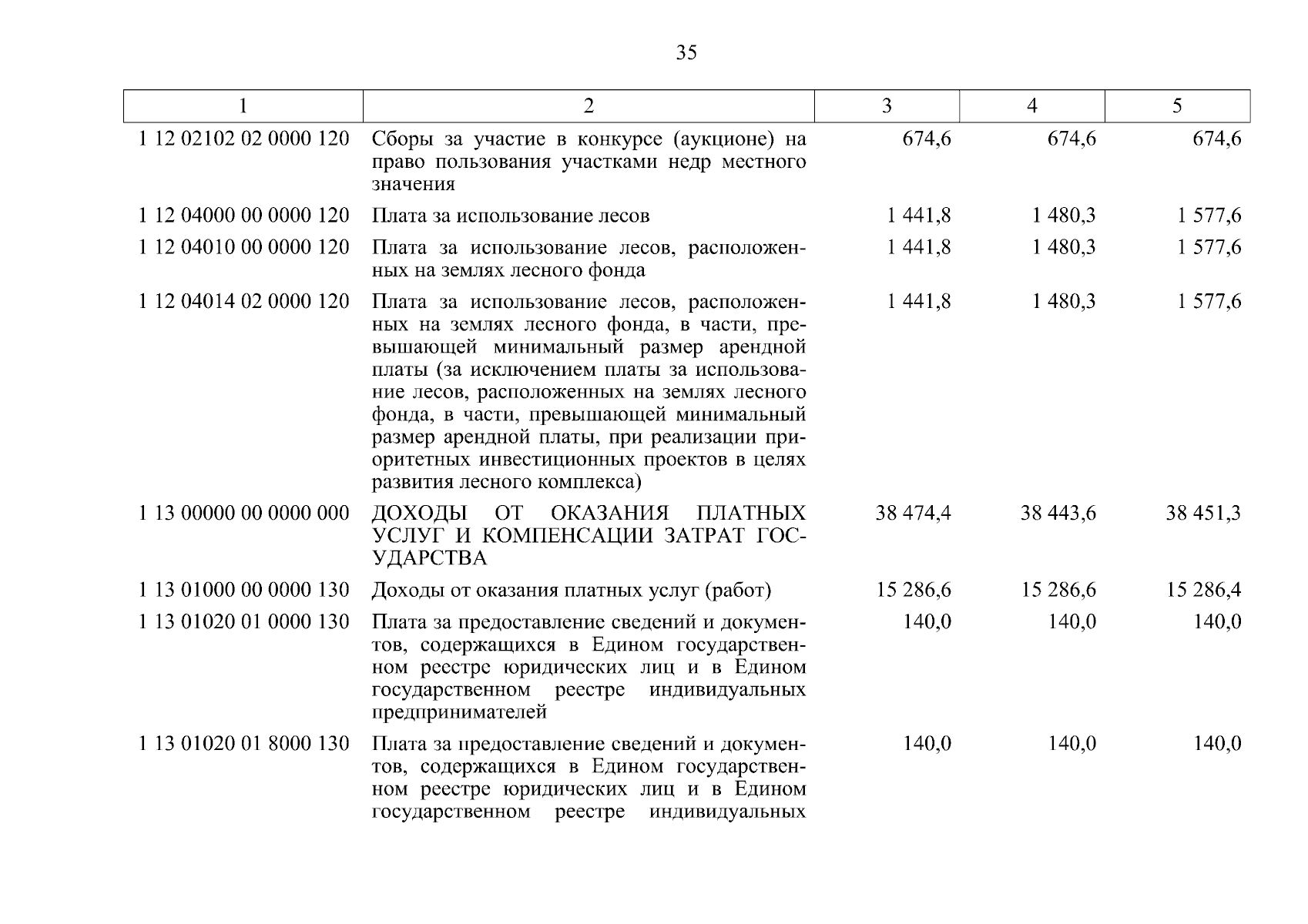 35

| 1 | 2 | 3 | 4 | 5 |
|---|---|---|---|---|
| 1 12 02102 02 0000 120 | Сборы за участие в конкурсе (аукционе) на право пользования участками недр местного значения | 674,6 | 674,6 | 674,6 |
| 1 12 04000 00 0000 120 | Плата за использование лесов | 1 441,8 | 1 480,3 | 1 577,6 |
| 1 12 04010 00 0000 120 | Плата за использование лесов, расположенных на землях лесного фонда | 1 441,8 | 1 480,3 | 1 577,6 |
| 1 12 04014 02 0000 120 | Плата за использование лесов, расположенных на землях лесного фонда, в части, превышающей минимальный размер арендной платы (за исключением платы за использование лесов, расположенных на землях лесного фонда, в части, превышающей минимальный размер арендной платы, при реализации приоритетных инвестиционных проектов в целях развития лесного комплекса) | 1 441,8 | 1 480,3 | 1 577,6 |
| 1 13 00000 00 0000 000 | ДОХОДЫ ОТ ОКАЗАНИЯ ПЛАТНЫХ УСЛУГ И КОМПЕНСАЦИИ ЗАТРАТ ГОСУДАРСТВА | 38 474,4 | 38 443,6 | 38 451,3 |
| 1 13 01000 00 0000 130 | Доходы от оказания платных услуг (работ) | 15 286,6 | 15 286,6 | 15 286,4 |
| 1 13 01020 01 0000 130 | Плата за предоставление сведений и документов, содержащихся в Едином государственном реестре юридических лиц и в Едином государственном реестре индивидуальных предпринимателей | 140,0 | 140,0 | 140,0 |
| 1 13 01020 01 8000 130 | Плата за предоставление сведений и документов, содержащихся в Едином государственном реестре юридических лиц и в Едином государственном реестре индивидуальных | 140,0 | 140,0 | 140,0 |